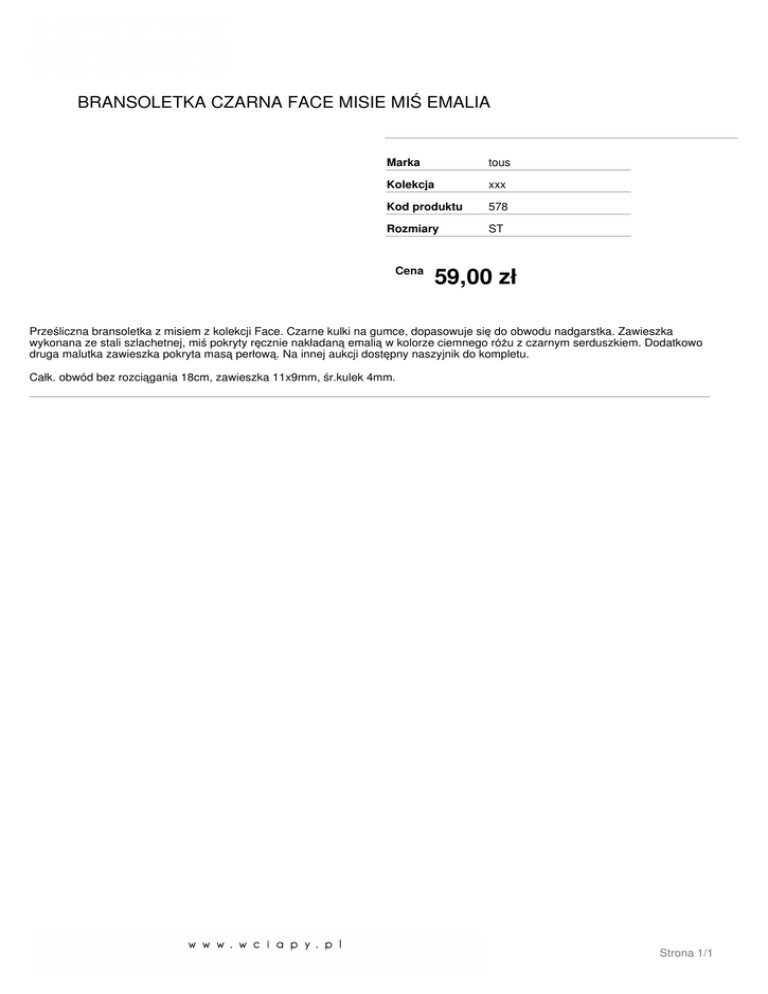 BRANSOLETKA CZARNA FACE MISIE MIŚ EMALIA

| Marka | tous |
|---|---|
| Kolekcja | xxx |
| Kod produktu | 578 |
| Rozmiary | ST |

Cena 59,00 zł

Prześliczna bransoletka z misiem z kolekcji Face. Czarne kulki na gumce, dopasowuje się do obwodu nadgarstka. Zawieszka wykonana ze stali szlachetnej, miś pokryty ręcznie nakładaną emalią w kolorze ciemnego różu z czarnym serduszkiem. Dodatkowo druga malutka zawieszka pokryta masą perłową. Na innej aukcji dostępny naszyjnik do kompletu.

Całk. obwód bez rozciągania 18cm, zawieszka 11x9mm, śr.kulek 4mm.

www.wciapy.pl

Strona 1/1